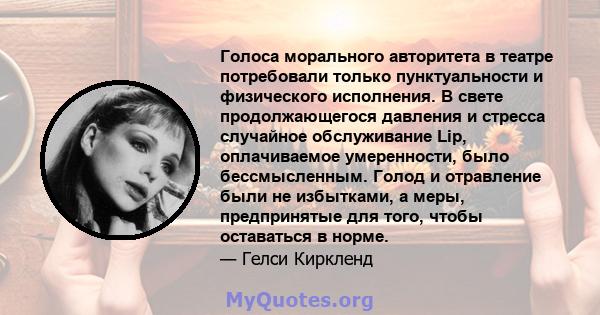 Голоса морального авторитета в театре потребовали только пунктуальности и физического исполнения. В свете продолжающегося давления и стресса случайное обслуживание Lip, оплачиваемое умеренности, было бессмысленным. Голод и отравление были не избытками, а меры, предпринятые для того, чтобы оставаться в норме.
— Гелси Киркленд

MyQuotes.org